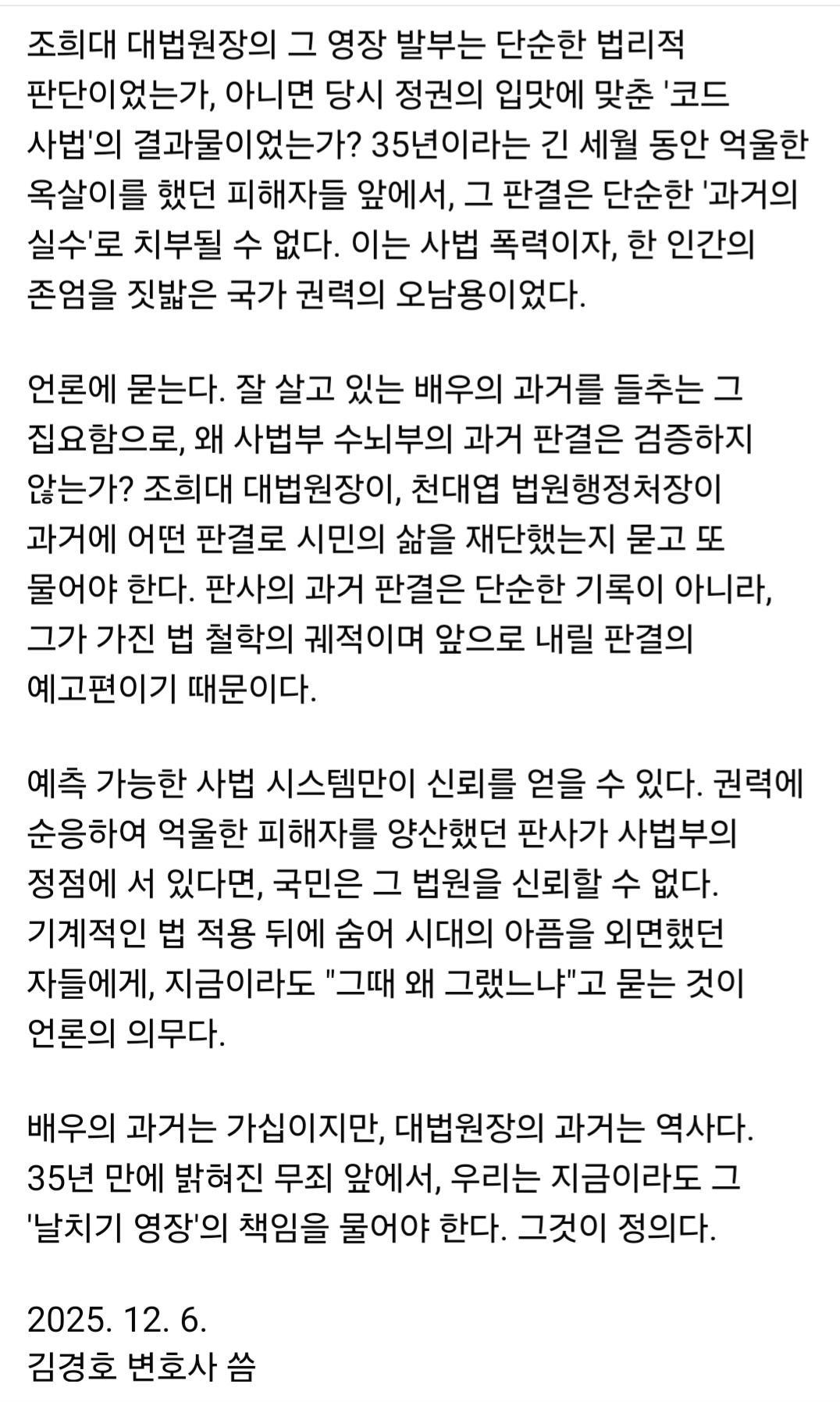 조희대 대법원장의 그 영장 발부는 단순한 법리적 판단이었는가, 아니면 당시 정권의 입맛에 맞춘 '코드 사법'의 결과물이었는가? 35년이라는 긴 세월 동안 억울한 옥살이를 했던 피해자들 앞에서, 그 판결은 단순한 '과거의 실수'로 치부될 수 없다. 이는 사법 폭력이자, 한 인간의 존엄을 짓밟은 국가 권력의 오남용이었다.

언론에 묻는다. 잘 살고 있는 배우의 과거를 들추는 그 집요함으로, 왜 사법부 수뇌부의 과거 판결은 검증하지 않는가? 조희대 대법원장이, 천대엽 법원행정처장이 과거에 어떤 판결로 시민의 삶을 재단했는지 묻고 또 물어야 한다. 판사의 과거 판결은 단순한 기록이 아니라, 그가 가진 법 철학의 궤적이며 앞으로 내릴 판결의 예고편이기 때문이다.

예측 가능한 사법 시스템만이 신뢰를 얻을 수 있다. 권력에 순응하여 억울한 피해자를 양산했던 판사가 사법부의 정점에 서 있다면, 국민은 그 법원을 신뢰할 수 없다. 기계적인 법 적용 뒤에 숨어 시대의 아픔을 외면했던 자들에게, 지금이라도 "그때 왜 그랬느냐"고 묻는 것이 언론의 의무다.

배우의 과거는 가십이지만, 대법원장의 과거는 역사다. 35년 만에 밝혀진 무죄 앞에서, 우리는 지금이라도 그 '날치기 영장'의 책임을 물어야 한다. 그것이 정의다.

2025. 12. 6.
김경호 변호사 씀